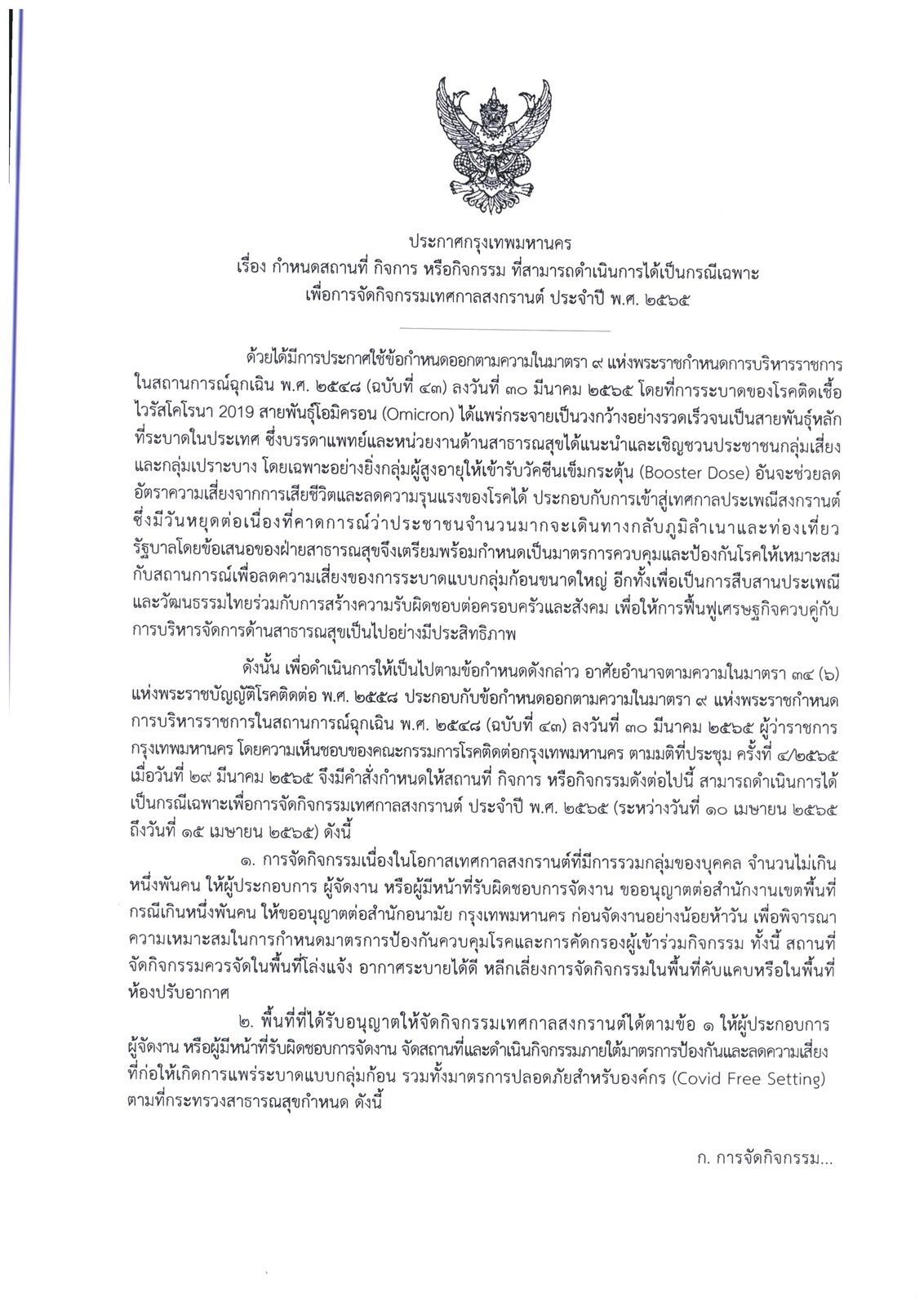 ประกาศกรุงเทพมหานคร
เรื่อง กำหนดสถานที่ กิจการ หรือกิจกรรม ที่สามารถดำเนินการได้เป็นกรณีเฉพาะ
เพื่อการจัดกิจกรรมเทศกาลสงกรานต์ ประจำปี พ.ศ. ๒๕๖๕

ด้วยได้มีการประกาศใช้ข้อกำหนดออกตามความในมาตรา ๙ แห่งพระราชกำหนดการบริหารราชการในสถานการณ์ฉุกเฉิน พ.ศ. ๒๕๔๘ (ฉบับที่ ๔๓) ลงวันที่ ๓๐ มีนาคม ๒๕๖๕ โดยที่การระบาดของโรคติดเชื้อไวรัสโคโรนา 2019 สายพันธุ์โอมิครอน (Omicron) ได้แพร่กระจายเป็นวงกว้างอย่างรวดเร็วจนเป็นสายพันธุ์หลักที่ระบาดในประเทศ ซึ่งบรรดาแพทย์และหน่วยงานด้านสาธารณสุขได้แนะนำและเชิญชวนประชาชนกลุ่มเสี่ยงและกลุ่มเปราะบาง โดยเฉพาะอย่างยิ่งกลุ่มผู้สูงอายุให้เข้ารับวัคซีนเข็มกระตุ้น (Booster Dose) อันจะช่วยลดอัตราความเสี่ยงจากการเสียชีวิตและลดความรุนแรงของโรคได้ ประกอบกับการเข้าสู่เทศกาลประเพณีสงกรานต์ซึ่งมีวันหยุดต่อเนื่องที่คาดการณ์ว่าประชาชนจำนวนมากจะเดินทางกลับภูมิลำเนาและท่องเที่ยว รัฐบาลโดยข้อเสนอของฝ่ายสาธารณสุขจึงเตรียมพร้อมกำหนดเป็นมาตรการควบคุมและป้องกันโรคให้เหมาะสมกับสถานการณ์เพื่อลดความเสี่ยงของการระบาดแบบกลุ่มก้อนขนาดใหญ่ อีกทั้งเพื่อเป็นการสืบสานประเพณีและวัฒนธรรมไทยร่วมกับการสร้างความรับผิดชอบต่อครอบครัวและสังคม เพื่อให้การฟื้นฟูเศรษฐกิจควบคู่กับการบริหารจัดการด้านสาธารณสุขเป็นไปอย่างมีประสิทธิภาพ

ดังนั้น เพื่อดำเนินการให้เป็นไปตามข้อกำหนดดังกล่าว อาศัยอำนาจตามความในมาตรา ๓๔ (๖) แห่งพระราชบัญญัติโรคติดต่อ พ.ศ. ๒๕๕๘ ประกอบกับข้อกำหนดออกตามความในมาตรา ๙ แห่งพระราชกำหนดการบริหารราชการในสถานการณ์ฉุกเฉิน พ.ศ. ๒๕๔๘ (ฉบับที่ ๔๓) ลงวันที่ ๓๐ มีนาคม ๒๕๖๕ ผู้ว่าราชการกรุงเทพมหานคร โดยความเห็นชอบของคณะกรรมการโรคติดต่อกรุงเทพมหานคร ตามมติที่ประชุม ครั้งที่ ๔/๒๕๖๕ เมื่อวันที่ ๒๙ มีนาคม ๒๕๖๕ จึงมีคำสั่งกำหนดให้สถานที่ กิจการ หรือกิจกรรมดังต่อไปนี้ สามารถดำเนินการได้เป็นกรณีเฉพาะเพื่อการจัดกิจกรรมเทศกาลสงกรานต์ ประจำปี พ.ศ. ๒๕๖๕ (ระหว่างวันที่ ๑๐ เมษายน ๒๕๖๕ ถึงวันที่ ๑๕ เมษายน ๒๕๖๕) ดังนี้

๑. การจัดกิจกรรมเนื่องในโอกาสเทศกาลสงกรานต์ที่มีการรวมกลุ่มของบุคคล จำนวนไม่เกินหนึ่งพันคน ให้ผู้ประกอบการ ผู้จัดงาน หรือผู้มีหน้าที่รับผิดชอบการจัดงาน ขออนุญาตต่อสำนักงานเขตพื้นที่ กรณีเกินหนึ่งพันคน ให้ขออนุญาตต่อสำนักอนามัย กรุงเทพมหานคร ก่อนจัดงานอย่างน้อยห้าวัน เพื่อพิจารณาความเหมาะสมในการกำหนดมาตรการป้องกันควบคุมโรคและการคัดกรองผู้เข้าร่วมกิจกรรม ทั้งนี้ สถานที่จัดกิจกรรมควรจัดในพื้นที่โล่งแจ้ง อากาศระบายได้ดี หลีกเลี่ยงการจัดกิจกรรมในพื้นที่คับแคบหรือในพื้นที่ห้องปรับอากาศ

๒. พื้นที่ที่ได้รับอนุญาตให้จัดกิจกรรมเทศกาลสงกรานต์ได้ตามข้อ ๑ ให้ผู้ประกอบการ ผู้จัดงาน หรือผู้มีหน้าที่รับผิดชอบการจัดงาน จัดสถานที่และดำเนินกิจกรรมภายใต้มาตรการป้องกันและลดความเสี่ยงที่ก่อให้เกิดการแพร่ระบาดแบบกลุ่มก้อน รวมทั้งมาตรการปลอดภัยสำหรับองค์กร (Covid Free Setting) ตามที่กระทรวงสาธารณสุขกำหนด ดังนี้

ก. การจัดกิจกรรม...